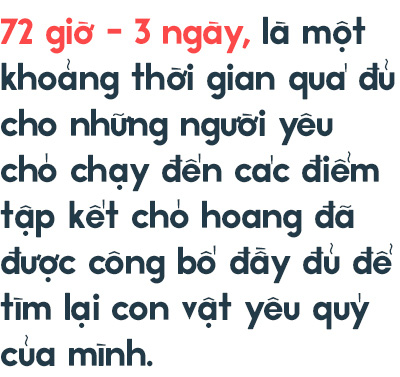 72 giờ - 3 ngày, là một khoảng thời gian quá đủ cho những người yêu chó chạy đến các điểm tập kết chó hoang đã được công bố đầy đủ để tìm lại con vật yêu quý của mình.